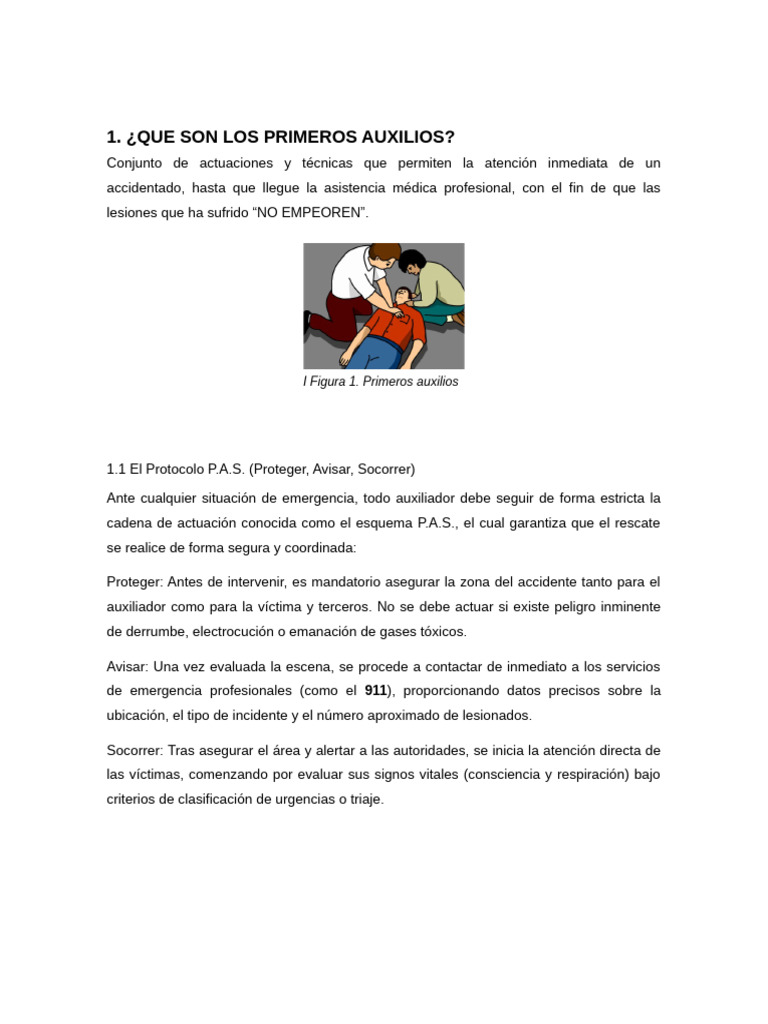 1. ¿QUE SON LOS PRIMEROS AUXILIOS?

Conjunto de actuaciones y técnicas que permiten la atención inmediata de un accidentado, hasta que llegue la asistencia médica profesional, con el fin de que las lesiones que ha sufrido “NO EMPEOREN”.

I Figura 1. Primeros auxilios

1.1 El Protocolo P.A.S. (Proteger, Avisar, Socorrer)

Ante cualquier situación de emergencia, todo auxiliador debe seguir de forma estricta la cadena de actuación conocida como el esquema P.A.S., el cual garantiza que el rescate se realice de forma segura y coordinada:

Proteger: Antes de intervenir, es mandatorio asegurar la zona del accidente tanto para el auxiliador como para la víctima y terceros. No se debe actuar si existe peligro inminente de derrumbe, electrocución o emanación de gases tóxicos.

Avisar: Una vez evaluada la escena, se procede a contactar de inmediato a los servicios de emergencia profesionales (como el 911), proporcionando datos precisos sobre la ubicación, el tipo de incidente y el número aproximado de lesionados.

Socorrer: Tras asegurar el área y alertar a las autoridades, se inicia la atención directa de las víctimas, comenzando por evaluar sus signos vitales (consciencia y respiración) bajo criterios de clasificación de urgencias o triaje.